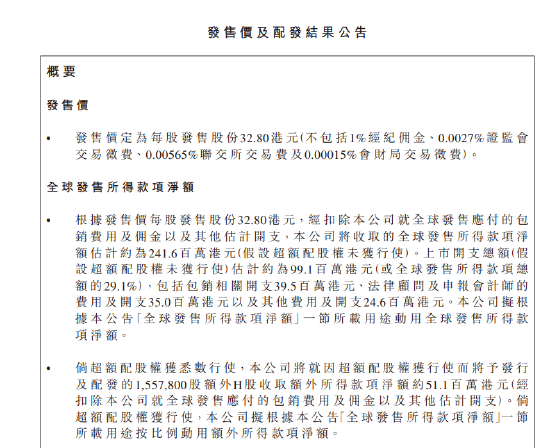 發售價及配發結果公告

概要

發售價

• 發售價定為每股發售股份32.80港元(不包括1%經紀佣金、0.0027%證監會交易徵費、0.00565%聯交所交易費及0.00015%會財局交易徵費)。

全球發售所得款項淨額

• 根據發售價每股發售股份32.80港元,經扣除本公司就全球發售應付的包銷費用及佣金以及其他估計開支,本公司將收取的全球發售所得款項淨額估計約為241.6百萬港元(假設超額配股權未獲行使)。上市開支總額(假設超額配股權未獲行使)估計約為99.1百萬港元(或全球發售所得款項總額的29.1%),包括包銷相關開支39.5百萬港元、法律顧問及申報會計師的費用及開支35.0百萬港元以及其他費用及開支24.6百萬港元。本公司擬根據本公告「全球發售所得款項淨額」一節所載用途動用全球發售所得款項淨額。

• 倘超額配股權獲悉數行使,本公司將就因超額配股權獲行使而將予發行及配發的1,557,800股額外H股收取額外所得款項淨額約51.1百萬港元(經扣除本公司就全球發售應付的包銷費用及佣金以及其他估計開支)。倘超額配股權獲行使,本公司擬根據本公告「全球發售所得款項淨額」一節所載用途按比例動用額外所得款項淨額。